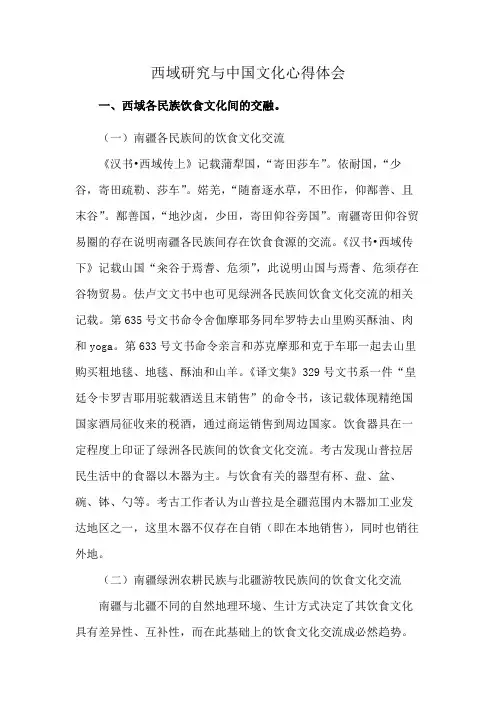 西域研究与中国文化心得体会

一、西域各民族饮食文化间的交融。

（一）南疆各民族间的饮食文化交流

《汉书•西域传上》记载蒲犁国，“寄田莎车”。依耐国，“少谷，寄田疏勒、莎车”。婼羌，“随畜逐水草，不田作，仰鄯善、且末谷”。鄯善国，“地沙卤，少田，寄田仰谷旁国”。南疆寄田仰谷贸易圈的存在说明南疆各民族间存在饮食食源的交流。《汉书•西域传下》记载山国“籴谷于焉耆、危须”，此说明山国与焉耆、危须存在谷物贸易。佉卢文文书中也可见绿洲各民族间饮食文化交流的相关记载。第 635 号文书命令舍伽摩耶务同牟罗特去山里购买酥油、肉和 yoga。第 633 号文书命令亲言和苏克摩那和克于车耶一起去山里购买粗地毯、地毯、酥油和山羊。《译文集》329 号文书系一件“皇廷令卡罗吉耶用驼载酒送且末销售”的命令书，该记载体现精绝国国家酒局征收来的税酒，通过商运销售到周边国家。饮食器具在一定程度上印证了绿洲各民族间的饮食文化交流。考古发现山普拉居民生活中的食器以木器为主。与饮食有关的器型有杯、盘、盆、碗、钵、勺等。考古工作者认为山普拉是全疆范围内木器加工业发达地区之一，这里木器不仅存在自销（即在本地销售），同时也销往外地。

（二）南疆绿洲农耕民族与北疆游牧民族间的饮食文化交流

南疆与北疆不同的自然地理环境、生计方式决定了其饮食文化具有差异性、互补性，而在此基础上的饮食文化交流成必然趋势。